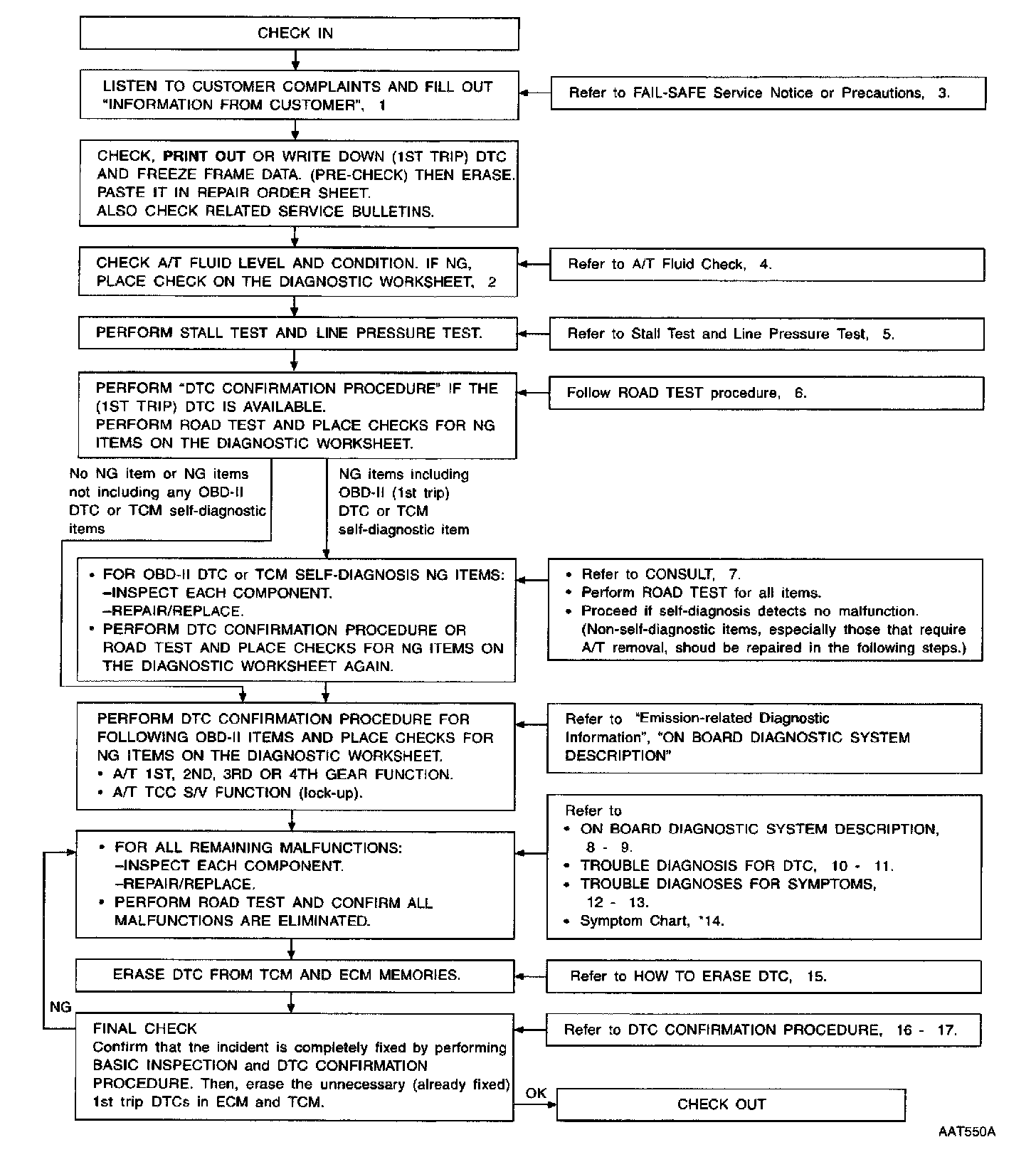 CHECK IN

LISTEN TO CUSTOMER COMPLAINTS AND FILL OUT "INFORMATION FROM CUSTOMER", 1

Refer to FAIL-SAFE Service Notice or Precautions, 3.

CHECK, PRINT OUT OR WRITE DOWN (1ST TRIP) DTC AND FREEZE FRAME DATA. (PRE-CHECK) THEN ERASE. PASTE IT IN REPAIR ORDER SHEET. ALSO CHECK RELATED SERVICE BULLETINS.

CHECK A/T FLUID LEVEL AND CONDITION. IF NG, PLACE CHECK ON THE DIAGNOSTIC WORKSHEET, 2

Refer to A/T Fluid Check, 4.

PERFORM STALL TEST AND LINE PRESSURE TEST.

Refer to Stall Test and Line Pressure Test, 5.

PERFORM "DTC CONFIRMATION PROCEDURE" IF THE (1ST TRIP) DTC IS AVAILABLE. PERFORM ROAD TEST AND PLACE CHECKS FOR NG ITEMS ON THE DIAGNOSTIC WORKSHEET.

Follow ROAD TEST procedure, 6.

No NG item or NG items not including any OBD-II DTC or TCM self-diagnostic items

NG items including OBD-II (1st trip) DTC or TCM self-diagnostic item

• FOR OBD-II DTC or TCM SELF-DIAGNOSIS NG ITEMS:
–INSPECT EACH COMPONENT.
–REPAIR/REPLACE.
• PERFORM DTC CONFIRMATION PROCEDURE OR ROAD TEST AND PLACE CHECKS FOR NG ITEMS ON THE DIAGNOSTIC WORKSHEET AGAIN.

• Refer to CONSULT, 7.
• Perform ROAD TEST for all items.
• Proceed if self-diagnosis detects no malfunction. (Non-self-diagnostic items, especially those that require A/T removal, shoud be repaired in the following steps.)

PERFORM DTC CONFIRMATION PROCEDURE FOR FOLLOWING OBD-II ITEMS AND PLACE CHECKS FOR NG ITEMS ON THE DIAGNOSTIC WORKSHEET.
• A/T 1ST, 2ND, 3RD OR 4TH GEAR FUNCTION.
• A/T TCC S/V FUNCTION (lock-up).

Refer to "Emission-related Diagnostic Information", "ON BOARD DIAGNOSTIC SYSTEM DESCRIPTION"

• FOR ALL REMAINING MALFUNCTIONS:
–INSPECT EACH COMPONENT.
–REPAIR/REPLACE.
• PERFORM ROAD TEST AND CONFIRM ALL MALFUNCTIONS ARE ELIMINATED.

Refer to
• ON BOARD DIAGNOSTIC SYSTEM DESCRIPTION, 8 - 9.
• TROUBLE DIAGNOSIS FOR DTC, 10 - 11.
• TROUBLE DIAGNOSES FOR SYMPTOMS, 12 - 13.
• Symptom Chart, *14.

ERASE DTC FROM TCM AND ECM MEMORIES.

Refer to HOW TO ERASE DTC, 15.

NG

FINAL CHECK
Confirm that the incident is completely fixed by performing BASIC INSPECTION and DTC CONFIRMATION PROCEDURE. Then, erase the unnecessary (already fixed) 1st trip DTCs in ECM and TCM.

Refer to DTC CONFIRMATION PROCEDURE, 16 - 17.

OK

CHECK OUT

AAT550A